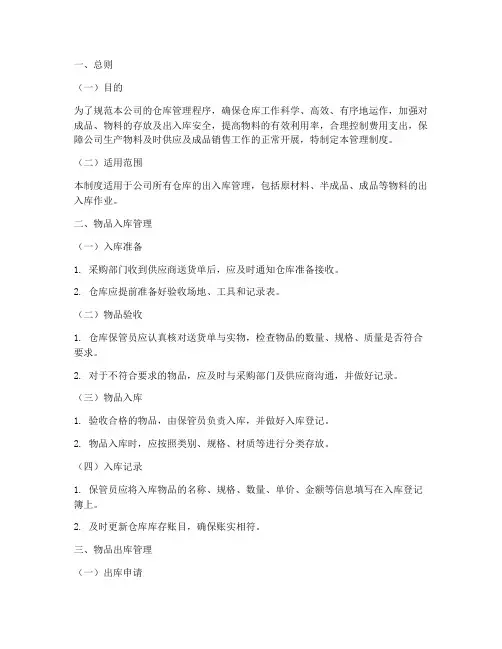 一、总则

（一）目的

为了规范本公司的仓库管理程序，确保仓库工作科学、高效、有序地运作，加强对成品、物料的存放及出入库安全，提高物料的有效利用率，合理控制费用支出，保障公司生产物料及时供应及成品销售工作的正常开展，特制定本管理制度。

（二）适用范围

本制度适用于公司所有仓库的出入库管理，包括原材料、半成品、成品等物料的出入库作业。

二、物品入库管理

（一）入库准备

1. 采购部门收到供应商送货单后，应及时通知仓库准备接收。

2. 仓库应提前准备好验收场地、工具和记录表。

（二）物品验收

1. 仓库保管员应认真核对送货单与实物，检查物品的数量、规格、质量是否符合要求。

2. 对于不符合要求的物品，应及时与采购部门及供应商沟通，并做好记录。

（三）物品入库

1. 验收合格的物品，由保管员负责入库，并做好入库登记。

2. 物品入库时，应按照类别、规格、材质等进行分类存放。

（四）入库记录

1. 保管员应将入库物品的名称、规格、数量、单价、金额等信息填写在入库登记簿上。

2. 及时更新仓库库存账目，确保账实相符。

三、物品出库管理

（一）出库申请